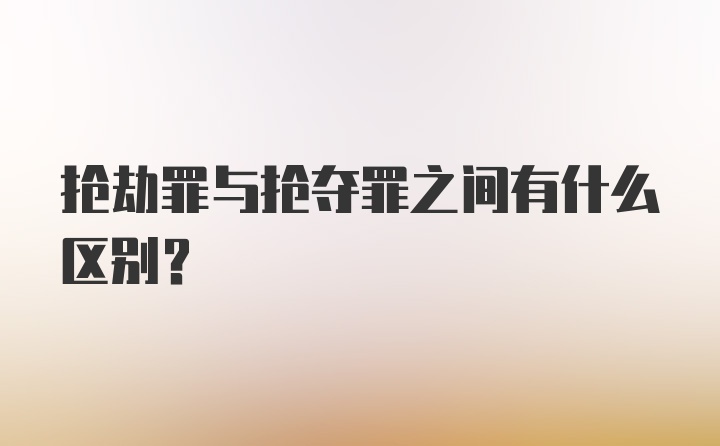 抢劫罪与抢夺罪之间有什么区别？